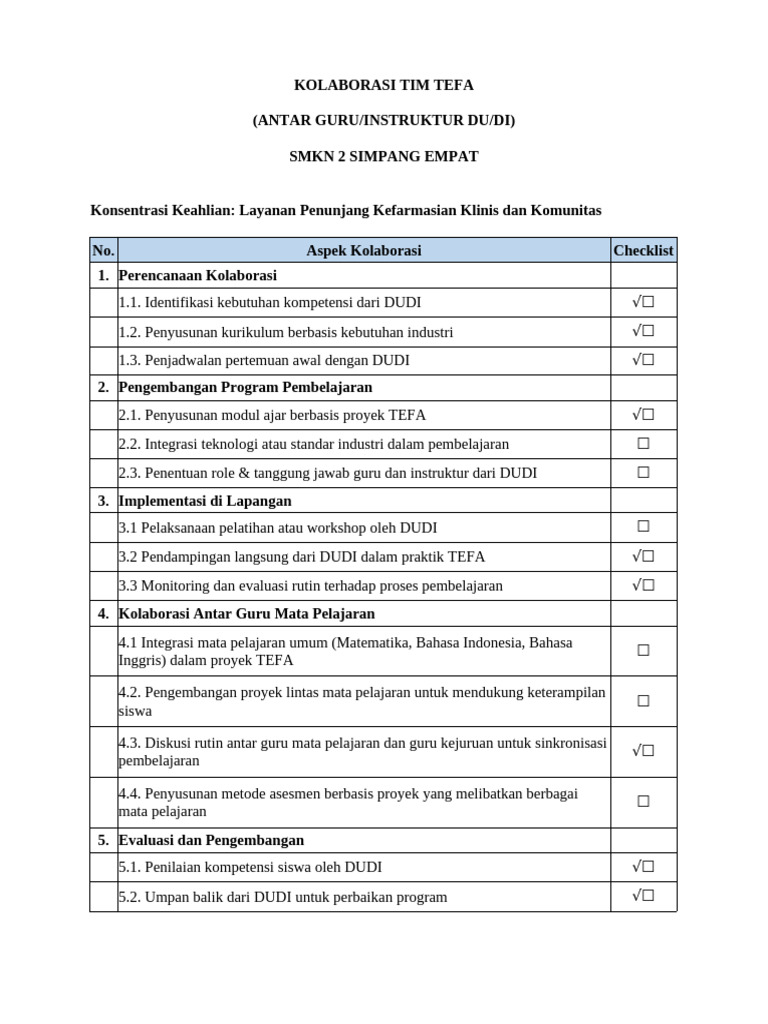 KOLABORASI TIM TEFA

(ANTAR GURU/INSTRUKTUR DU/DI)

SMKN 2 SIMPANG EMPAT

Konsentrasi Keahlian: Layanan Penunjang Kefarmasian Klinis dan Komunitas

| No. | Aspek Kolaborasi | Checklist |
|---|---|---|
| 1. | Perencanaan Kolaborasi | |
| | 1.1. Identifikasi kebutuhan kompetensi dari DUDI | √☐ |
| | 1.2. Penyusunan kurikulum berbasis kebutuhan industri | √☐ |
| | 1.3. Penjadwalan pertemuan awal dengan DUDI | √☐ |
| 2. | Pengembangan Program Pembelajaran | |
| | 2.1. Penyusunan modul ajar berbasis proyek TEFA | √☐ |
| | 2.2. Integrasi teknologi atau standar industri dalam pembelajaran | ☐ |
| | 2.3. Penentuan role & tanggung jawab guru dan instruktur dari DUDI | ☐ |
| 3. | Implementasi di Lapangan | |
| | 3.1 Pelaksanaan pelatihan atau workshop oleh DUDI | ☐ |
| | 3.2 Pendampingan langsung dari DUDI dalam praktik TEFA | √☐ |
| | 3.3 Monitoring dan evaluasi rutin terhadap proses pembelajaran | √☐ |
| 4. | Kolaborasi Antar Guru Mata Pelajaran | |
| | 4.1 Integrasi mata pelajaran umum (Matematika, Bahasa Indonesia, Bahasa Inggris) dalam proyek TEFA | ☐ |
| | 4.2. Pengembangan proyek lintas mata pelajaran untuk mendukung keterampilan siswa | ☐ |
| | 4.3. Diskusi rutin antar guru mata pelajaran dan guru kejuruan untuk sinkronisasi pembelajaran | √☐ |
| | 4.4. Penyusunan metode asesmen berbasis proyek yang melibatkan berbagai mata pelajaran | ☐ |
| 5. | Evaluasi dan Pengembangan | |
| | 5.1. Penilaian kompetensi siswa oleh DUDI | √☐ |
| | 5.2. Umpan balik dari DUDI untuk perbaikan program | √☐ |